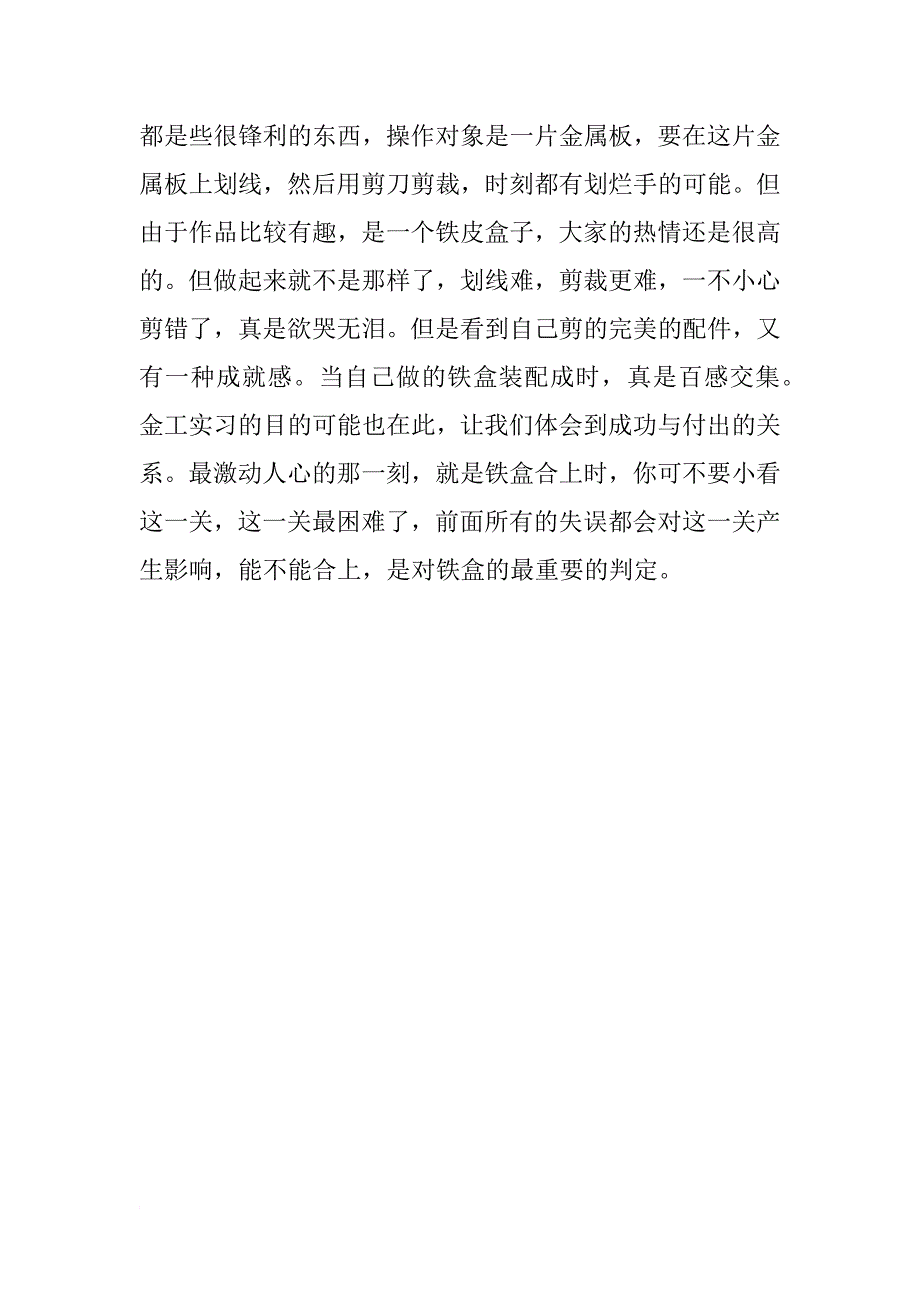 都是些很锋利的东西，操作对象是一片金属板，要在这片金属板上划线，然后用剪刀剪裁，时刻都有划烂手的可能。但由于作品比较有趣，是一个铁皮盒子，大家的热情还是很高的。但做起来就不是那样了，划线难，剪裁更难，一不小心剪错了，真是欲哭无泪。但是看到自己剪的完美的配件，又有一种成就感。当自己做的铁盒装配成时，真是百感交集。金工实习的目的可能也在此，让我们体会到成功与付出的关系。最激动人心的那一刻，就是铁盒合上时，你可不要小看这一关，这一关最困难了，前面所有的失误都会对这一关产生影响，能不能合上，是对铁盒的最重要的判定。